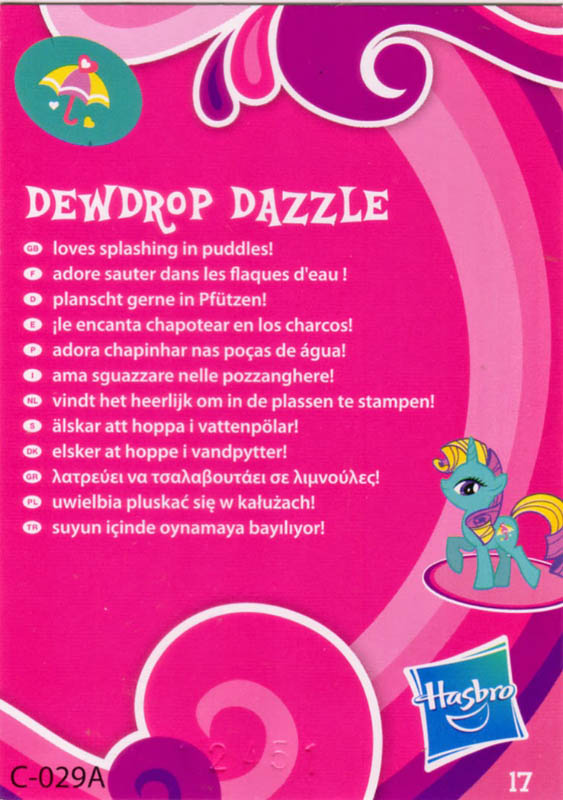 DEWDROP DAZZLE

GB loves splashing in puddles!
F adore sauter dans les flaques d'eau !
D planscht gerne in Pfützen!
E ¡le encanta chapotear en los charcos!
P adora chapinhar nas poças de água!
I ama sguazzare nelle pozzanghere!
NL vindt het heerlijk om in de plassen te stampen!
S älskar att hoppa i vattenpölar!
DK elsker at hoppe i vandpytter!
GR λατρεύει να τσαλαβουτάει σε λιμνούλες!
PL uwielbia pluskać się w kałużach!
TR suyun içinde oynamaya bayılıyor!

Hasbro

C-029A

17